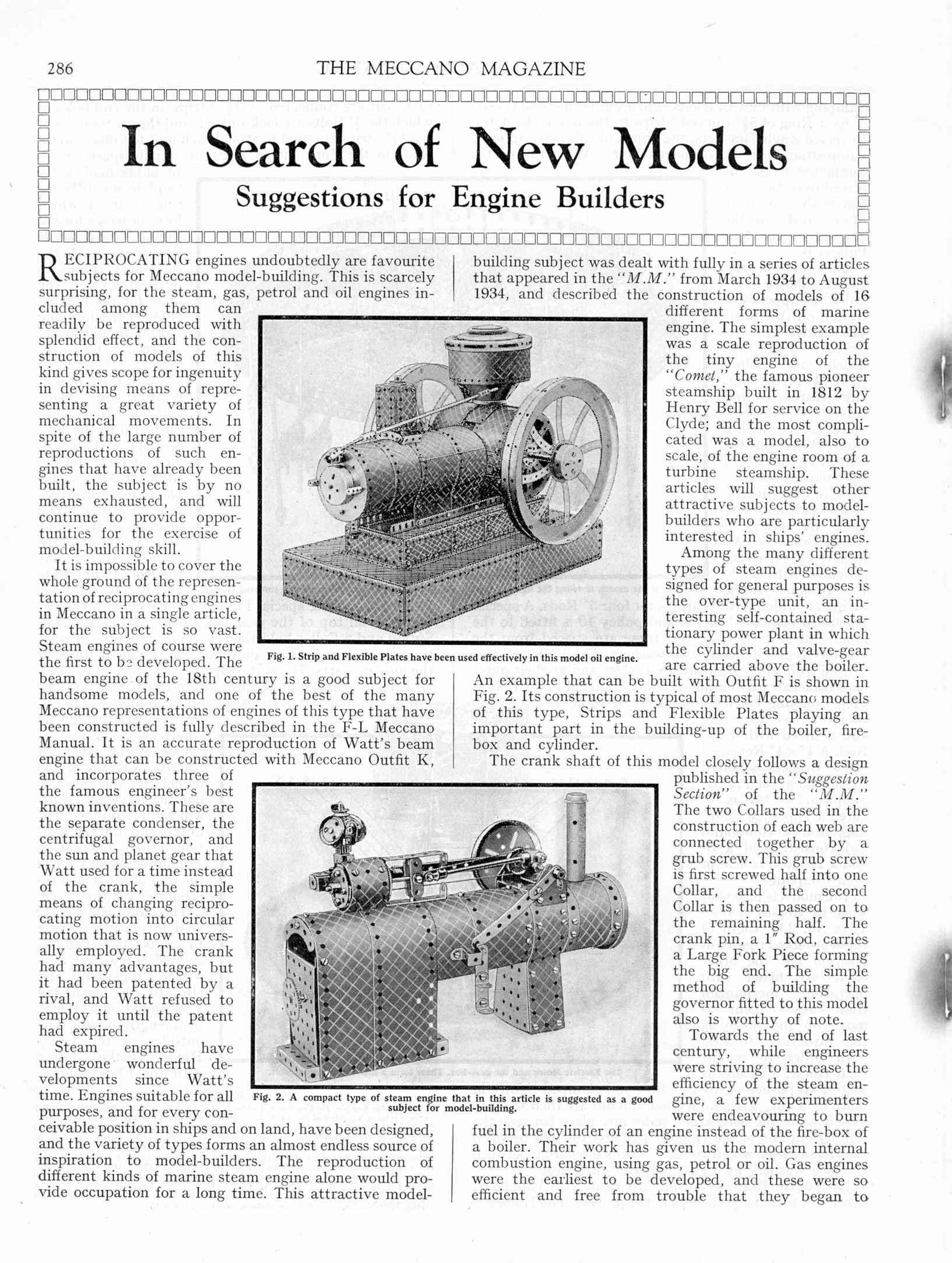 286

THE MECCANO MAGAZINE

In Search of New Models

Suggestions for Engine Builders

RECIPROCATING engines undoubtedly are favourite subjects for Meccano model-building. This is scarcely surprising, for the steam, gas, petrol and oil engines included among them can readily be reproduced with splendid effect, and the construction of models of this kind gives scope for ingenuity in devising means of representing a great variety of mechanical movements. In spite of the large number of reproductions of such engines that have already been built, the subject is by no means exhausted, and will continue to provide opportunities for the exercise of model-building skill.

It is impossible to cover the whole ground of the representation of reciprocating engines in Meccano in a single article, for the subject is so vast. Steam engines of course were the first to be developed. The beam engine of the 18th century is a good subject for handsome models, and one of the best of the many Meccano representations of engines of this type that have been constructed is fully described in the F-L Meccano Manual. It is an accurate reproduction of Watt's beam engine that can be constructed with Meccano Outfit K, and incorporates three of the famous engineer's best known inventions. These are the separate condenser, the centrifugal governor, and the sun and planet gear that Watt used for a time instead of the crank, the simple means of changing reciprocating motion into circular motion that is now universally employed. The crank had many advantages, but it had been patented by a rival, and Watt refused to employ it until the patent had expired.

Steam engines have undergone wonderful developments since Watt's time. Engines suitable for all purposes, and for every conceivable position in ships and on land, have been designed, and the variety of types forms an almost endless source of inspiration to model-builders. The reproduction of different kinds of marine steam engine alone would provide occupation for a long time. This attractive model-building subject was dealt with fully in a series of articles that appeared in the "M.M." from March 1934 to August 1934, and described the construction of models of 16 different forms of marine engine. The simplest example was a scale reproduction of the tiny engine of the "Comet," the famous pioneer steamship built in 1812 by Henry Bell for service on the Clyde; and the most complicated was a model, also to scale, of the engine room of a turbine steamship. These articles will suggest other attractive subjects to model-builders who are particularly interested in ships' engines.

Among the many different types of steam engines designed for general purposes is the over-type unit, an interesting self-contained stationary power plant in which the cylinder and valve-gear are carried above the boiler. An example that can be built with Outfit F is shown in Fig. 2. Its construction is typical of most Meccano models of this type, Strips and Flexible Plates playing an important part in the building-up of the boiler, fire-box and cylinder.

The crank shaft of this model closely follows a design published in the "Suggestion Section" of the "M.M." The two Collars used in the construction of each web are connected together by a grub screw. This grub screw is first screwed half into one Collar, and the second Collar is then passed on to the remaining half. The crank pin, a 1" Rod, carries a Large Fork Piece forming the big end. The simple method of building the governor fitted to this model also is worthy of note.

Towards the end of last century, while engineers were striving to increase the efficiency of the steam engine, a few experimenters were endeavouring to burn fuel in the cylinder of an engine instead of the fire-box of a boiler. Their work has given us the modern internal combustion engine, using gas, petrol or oil. Gas engines were the earliest to be developed, and these were so efficient and free from trouble that they began to

Fig. 1. Strip and Flexible Plates have been used effectively in this model oil engine.

Fig. 2. A compact type of steam engine that in this article is suggested as a good subject for model-building.